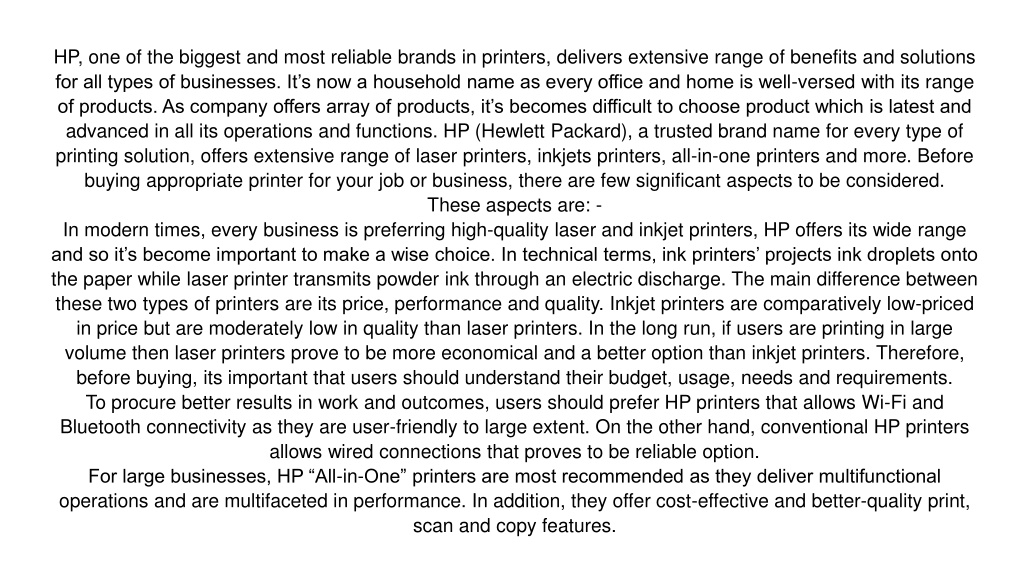 HP, one of the biggest and most reliable brands in printers, delivers extensive range of benefits and solutions for all types of businesses. It’s now a household name as every office and home is well-versed with its range of products. As company offers array of products, it’s becomes difficult to choose product which is latest and advanced in all its operations and functions. HP (Hewlett Packard), a trusted brand name for every type of printing solution, offers extensive range of laser printers, inkjets printers, all-in-one printers and more. Before buying appropriate printer for your job or business, there are few significant aspects to be considered.
These aspects are: -
In modern times, every business is preferring high-quality laser and inkjet printers, HP offers its wide range and so it’s become important to make a wise choice. In technical terms, ink printers’ projects ink droplets onto the paper while laser printer transmits powder ink through an electric discharge. The main difference between these two types of printers are its price, performance and quality. Inkjet printers are comparatively low-priced in price but are moderately low in quality than laser printers. In the long run, if users are printing in large volume then laser printers prove to be more economical and a better option than inkjet printers. Therefore, before buying, its important that users should understand their budget, usage, needs and requirements.
To procure better results in work and outcomes, users should prefer HP printers that allows Wi-Fi and Bluetooth connectivity as they are user-friendly to large extent. On the other hand, conventional HP printers allows wired connections that proves to be reliable option.
For large businesses, HP “All-in-One” printers are most recommended as they deliver multifunctional operations and are multifaceted in performance. In addition, they offer cost-effective and better-quality print, scan and copy features.